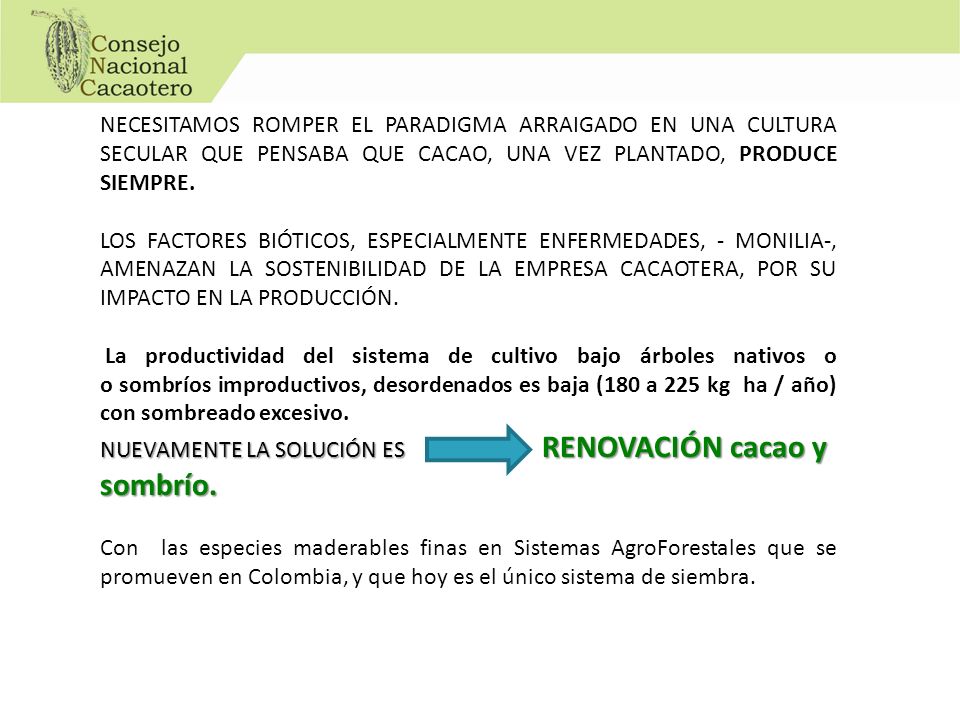 Consejo Nacional Cacaotero

NECESITAMOS ROMPER EL PARADIGMA ARRAIGADO EN UNA CULTURA SECULAR QUE PENSABA QUE CACAO, UNA VEZ PLANTADO, PRODUCE SIEMPRE.

LOS FACTORES BIÓTICOS, ESPECIALMENTE ENFERMEDADES, - MONILIA-, AMENAZAN LA SOSTENIBILIDAD DE LA EMPRESA CACAOTERA, POR SU IMPACTO EN LA PRODUCCIÓN.

La productividad del sistema de cultivo bajo árboles nativos o o sombríos improductivos, desordenados es baja (180 a 225 kg ha / año) con sombreado excesivo.

NUEVAMENTE LA SOLUCIÓN ES RENOVACIÓN cacao y sombrío.

Con las especies maderables finas en Sistemas AgroForestales que se promueven en Colombia, y que hoy es el único sistema de siembra.